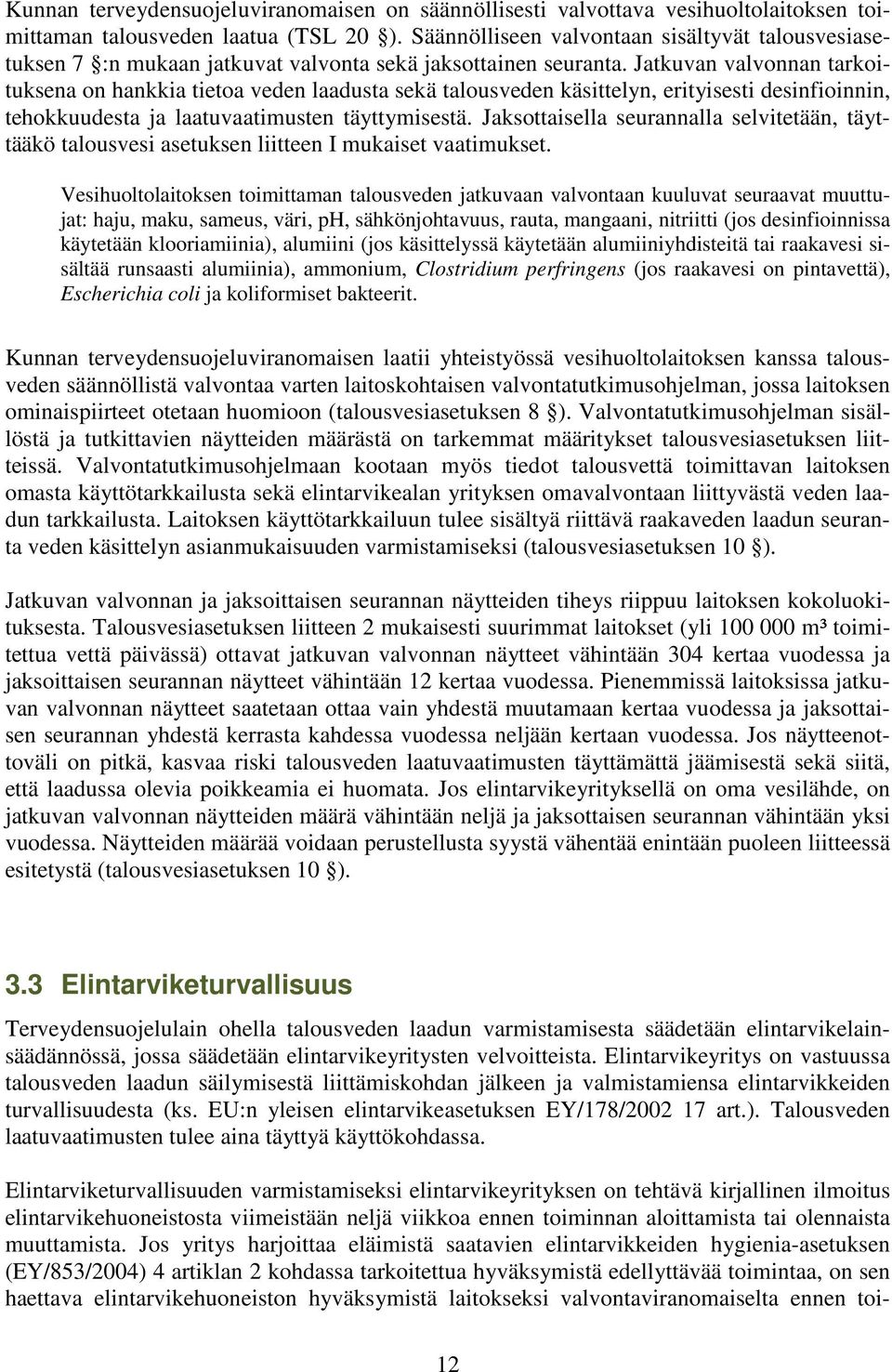 Kunnan terveydensuojeluviranomaisen on säännöllisesti valvottava vesihuoltolaitoksen toimittaman talousveden laatua (TSL 20 §). Säännölliseen valvontaan sisältyvät talousvesiasetuksen 7 §:n mukaan jatkuvat valvonta sekä jaksottainen seuranta. Jatkuvan valvonnan tarkoituksena on hankkia tietoa veden laadusta sekä talousveden käsittelyn, erityisesti desinfioinnin, tehokkuudesta ja laatuvaatimusten täyttymisestä. Jaksottaisella seurannalla selvitetään, täyttääkö talousvesi asetuksen liitteen I mukaiset vaatimukset.

Vesihuoltolaitoksen toimittaman talousveden jatkuvaan valvontaan kuuluvat seuraavat muuttujat: haju, maku, sameus, väri, pH, sähkönjohtavuus, rauta, mangaani, nitriitti (jos desinfioinnissa käytetään klooriamiinia), alumiini (jos käsittelyssä käytetään alumiiniyhdisteitä tai raakavesi sisältää runsaasti alumiinia), ammonium, Clostridium perfringens (jos raakavesi on pintavettä), Escherichia coli ja koliformiset bakteerit.

Kunnan terveydensuojeluviranomaisen laatii yhteistyössä vesihuoltolaitoksen kanssa talousveden säännöllistä valvontaa varten laitoskohtaisen valvontatutkimusohjelman, jossa laitoksen ominaispiirteet otetaan huomioon (talousvesiasetuksen 8 §). Valvontatutkimusohjelman sisällöstä ja tutkittavien näytteiden määrästä on tarkemmat määritykset talousvesiasetuksen liitteissä. Valvontatutkimusohjelmaan kootaan myös tiedot talousvettä toimittavan laitoksen omasta käyttötarkkailusta sekä elintarvikealan yrityksen omavalvontaan liittyvästä veden laadun tarkkailusta. Laitoksen käyttötarkkailuun tulee sisältyä riittävä raakaveden laadun seuranta veden käsittelyn asianmukaisuuden varmistamiseksi (talousvesiasetuksen 10 §).

Jatkuvan valvonnan ja jaksoittaisen seurannan näytteiden tiheys riippuu laitoksen kokoluokituksesta. Talousvesiasetuksen liitteen 2 mukaisesti suurimmat laitokset (yli 100 000 m³ toimitettua vettä päivässä) ottavat jatkuvan valvonnan näytteet vähintään 304 kertaa vuodessa ja jaksoittaisen seurannan näytteet vähintään 12 kertaa vuodessa. Pienemmissä laitoksissa jatkuvan valvonnan näytteet saatetaan ottaa vain yhdestä muutamaan kertaa vuodessa ja jaksottaisen seurannan yhdestä kerrasta kahdessa vuodessa neljään kertaan vuodessa. Jos näytteenottoväli on pitkä, kasvaa riski talousveden laatuvaatimusten täyttämättä jäämisestä sekä siitä, että laadussa olevia poikkeamia ei huomata. Jos elintarvikeyrityksellä on oma vesilähde, on jatkuvan valvonnan näytteiden määrä vähintään neljä ja jaksottaisen seurannan vähintään yksi vuodessa. Näytteiden määrää voidaan perustellusta syystä vähentää enintään puoleen liitteessä esitetystä (talousvesiasetuksen 10 §).

3.3 Elintarviketurvallisuus

Terveydensuojelulain ohella talousveden laadun varmistamisesta säädetään elintarvikelainsäädännössä, jossa säädetään elintarvikeyritysten velvoitteista. Elintarvikeyritys on vastuussa talousveden laadun säilymisestä liittämiskohdan jälkeen ja valmistamiensa elintarvikkeiden turvallisuudesta (ks. EU:n yleisen elintarvikeasetuksen EY/178/2002 17 art.). Talousveden laatuvaatimusten tulee aina täyttyä käyttökohdassa.

Elintarviketurvallisuuden varmistamiseksi elintarvikeyrityksen on tehtävä kirjallinen ilmoitus elintarvikehuoneistosta viimeistään neljä viikkoa ennen toiminnan aloittamista tai olennaista muuttamista. Jos yritys harjoittaa eläimistä saatavien elintarvikkeiden hygienia-asetuksen (EY/853/2004) 4 artiklan 2 kohdassa tarkoitettua hyväksymistä edellyttävää toimintaa, on sen haettava elintarvikehuoneiston hyväksymistä laitokseksi valvontaviranomaiselta ennen toi-

12